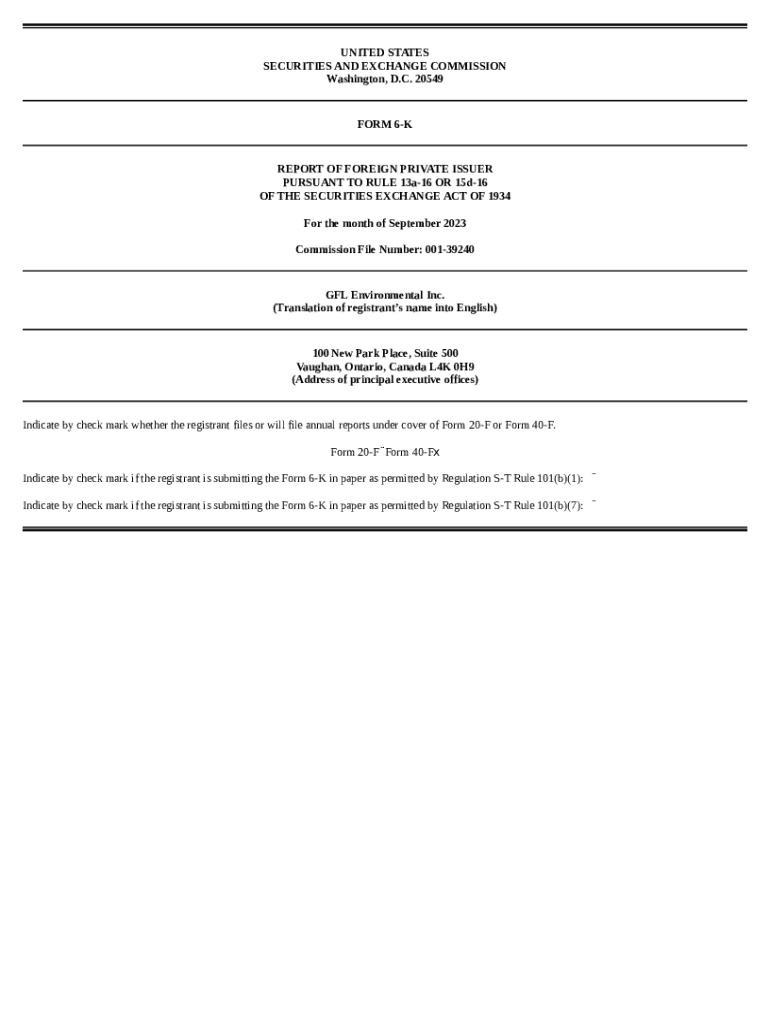 UNITED STATES
SECURITIES AND EXCHANGE COMMISSION
Washington, D.C. 20549

FORM 6-K

REPORT OF FOREIGN PRIVATE ISSUER
PURSUANT TO RULE 13a-16 OR 15d-16
OF THE SECURITIES EXCHANGE ACT OF 1934

For the month of September 2023

Commission File Number: 001-39240

GFL Environmental Inc.
(Translation of registrant's name into English)

100 New Park Place, Suite 500
Vaughan, Ontario, Canada L4K 0H9
(Address of principal executive offices)

Indicate by check mark whether the registrant files or will file annual reports under cover of Form 20-F or Form 40-F.

Form 20-F ¨ Form 40-F x

Indicate by check mark if the registrant is submitting the Form 6-K in paper as permitted by Regulation S-T Rule 101(b)(1): ¨

Indicate by check mark if the registrant is submitting the Form 6-K in paper as permitted by Regulation S-T Rule 101(b)(7): ¨